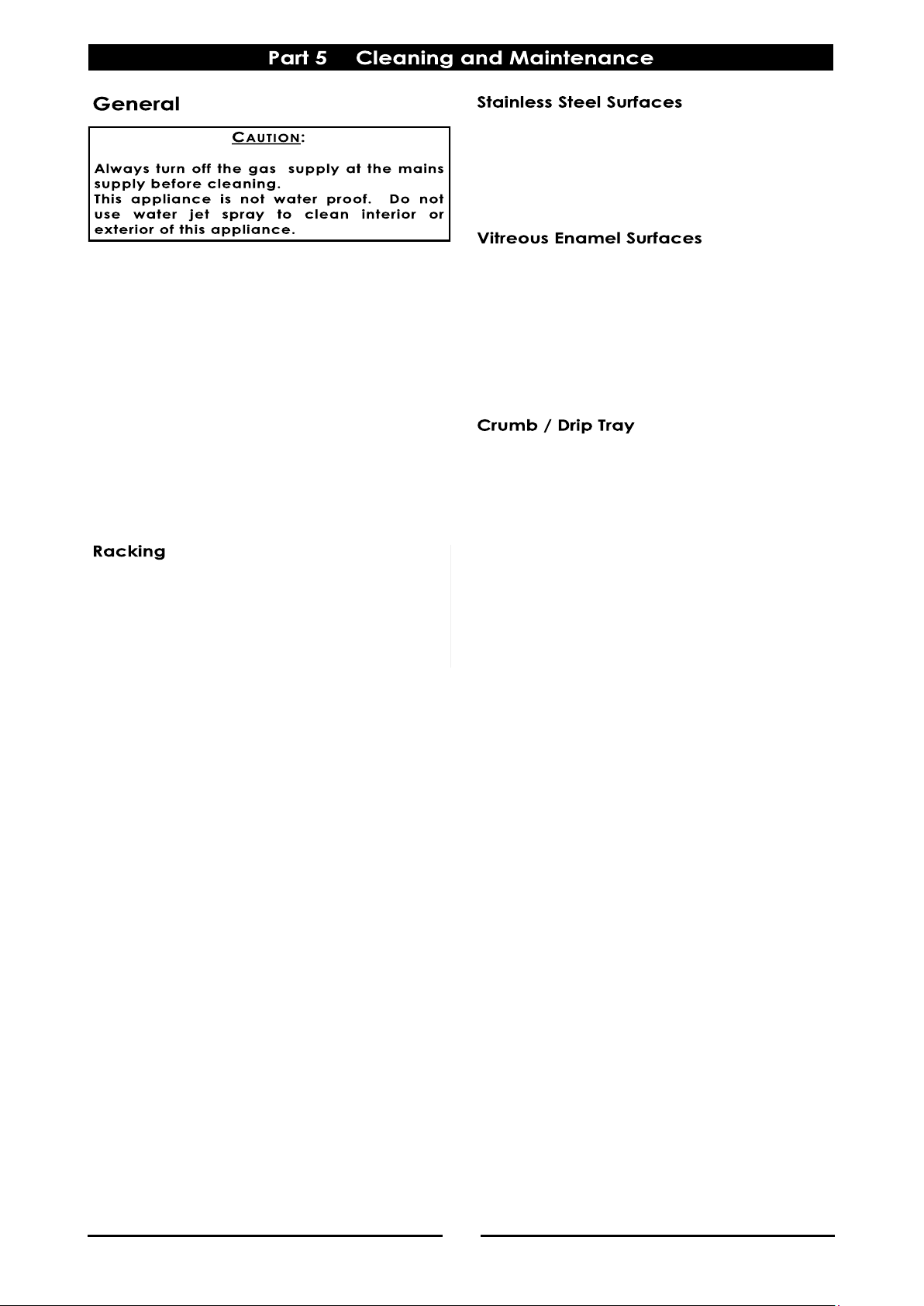 Part 5 Cleaning and Maintenance

General

CAUTION:

Always turn off the gas supply at the mains supply before cleaning.
This appliance is not water proof. Do not use water jet spray to clean interior or exterior of this appliance.

Racking

Stainless Steel Surfaces

Vitreous Enamel Surfaces

Crumb / Drip Tray